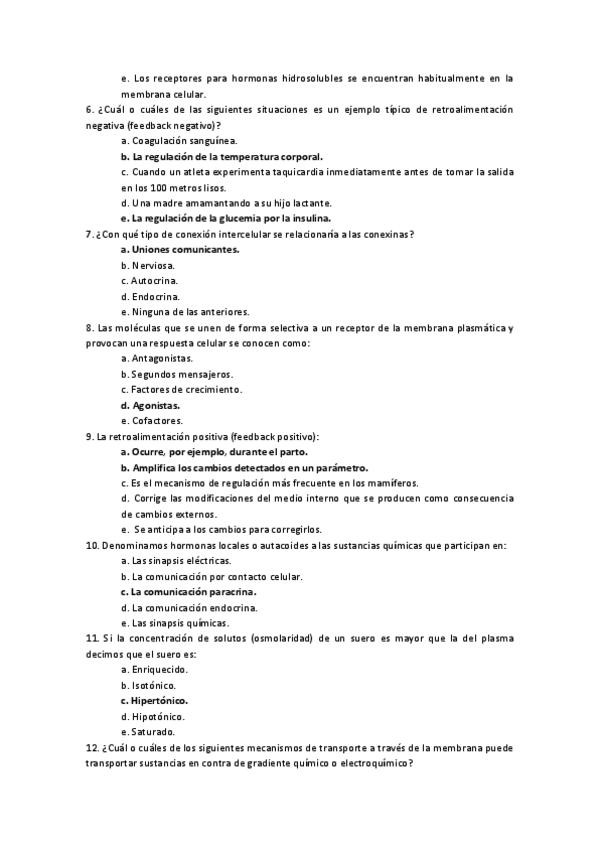 e. Los receptores para hormonas hidrosolubles se encuentran habitualmente en la membrana celular.

6. ¿Cuál o cuáles de las siguientes situaciones es un ejemplo típico de retroalimentación negativa (feedback negativo)?

a. Coagulación sanguínea.

b. La regulación de la temperatura corporal.

c. Cuando un atleta experimenta taquicardia inmediatamente antes de tomar la salida en los 100 metros lisos.

d. Una madre amamantando a su hijo lactante.

e. La regulación de la glucemia por la insulina.

7. ¿Con qué tipo de conexión intercelular se relacionaría a las conexinas?

a. Uniones comunicantes.

b. Nerviosa.

c. Autocrina.

d. Endocrina.

e. Ninguna de las anteriores.

8. Las moléculas que se unen de forma selectiva a un receptor de la membrana plasmática y provocan una respuesta celular se conocen como:

a. Antagonistas.

b. Segundos mensajeros.

c. Factores de crecimiento.

d. Agonistas.

e. Cofactores.

9. La retroalimentación positiva (feedback positivo):

a. Ocurre, por ejemplo, durante el parto.

b. Amplifica los cambios detectados en un parámetro.

c. Es el mecanismo de regulación más frecuente en los mamíferos.

d. Corrige las modificaciones del medio interno que se producen como consecuencia de cambios externos.

e. Se anticipa a los cambios para corregirlos.

10. Denominamos hormonas locales o autacoides a las sustancias químicas que participan en:

a. Las sinapsis eléctricas.

b. La comunicación por contacto celular.

c. La comunicación paracrina.

d. La comunicación endocrina.

e. Las sinapsis químicas.

11. Si la concentración de solutos (osmolaridad) de un suero es mayor que la del plasma decimos que el suero es:

a. Enriquecido.

b. Isotónico.

c. Hipertónico.

d. Hipotónico.

e. Saturado.

12. ¿Cuál o cuáles de los siguientes mecanismos de transporte a través de la membrana puede transportar sustancias en contra de gradiente químico o electroquímico?